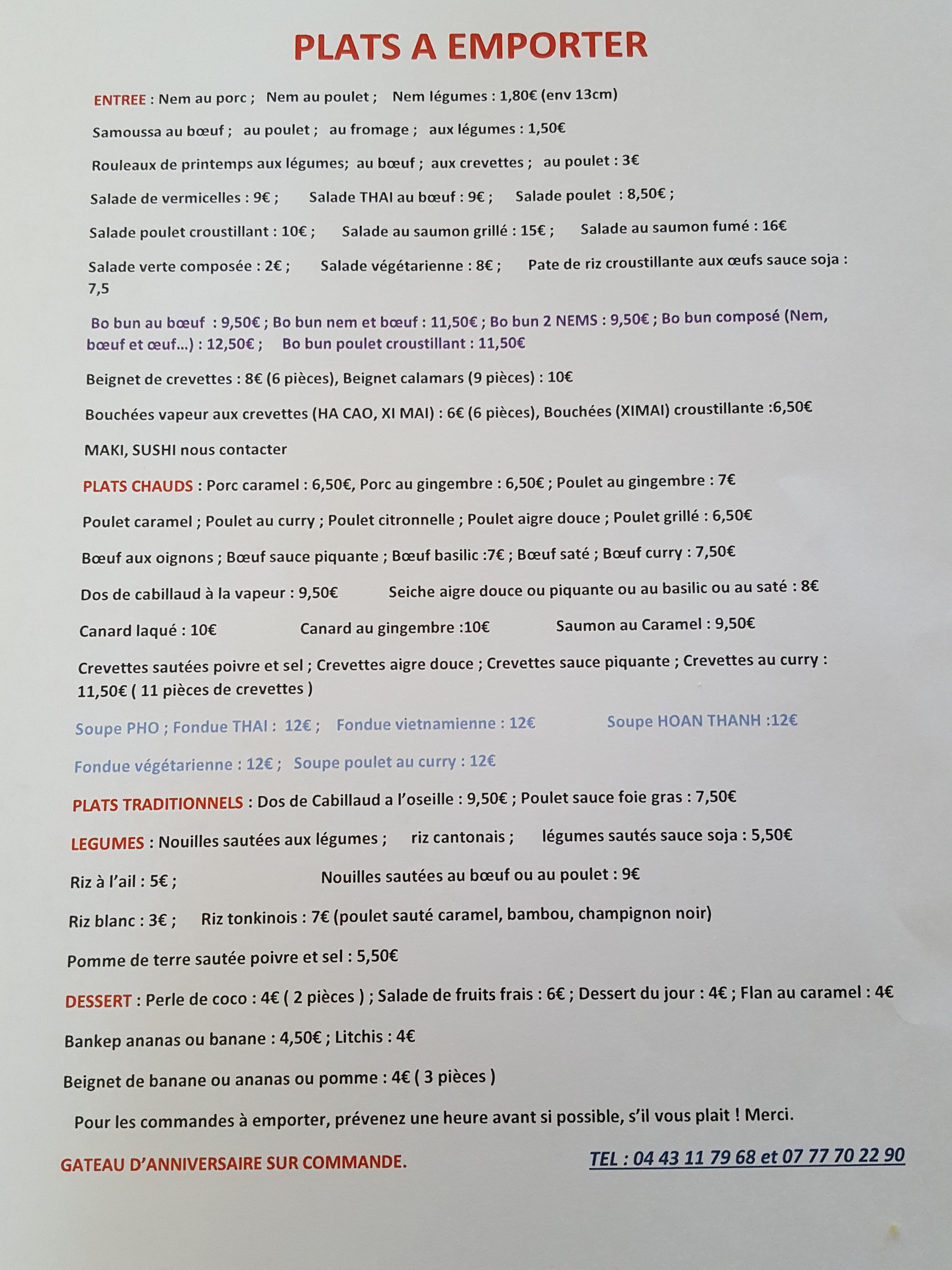 PLATS A EMPORTER

ENTREE : Nem au porc ; Nem au poulet ; Nem légumes : 1,80€ (env 13cm)

Samoussa au bœuf ; au poulet ; au fromage ; aux légumes : 1,50€

Rouleaux de printemps aux légumes; au bœuf ; aux crevettes ; au poulet : 3€

Salade de vermicelles : 9€ ; Salade THAI au bœuf : 9€ ; Salade poulet : 8,50€ ;

Salade poulet croustillant : 10€ ; Salade au saumon grillé : 15€ ; Salade au saumon fumé : 16€

Salade verte composée : 2€ ; Salade végétarienne : 8€ ; Pate de riz croustillante aux œufs sauce soja : 7,5

Bo bun au bœuf : 9,50€ ; Bo bun nem et bœuf : 11,50€ ; Bo bun 2 NEMS : 9,50€ ; Bo bun composé (Nem, bœuf et œuf…) : 12,50€ ; Bo bun poulet croustillant : 11,50€

Beignet de crevettes : 8€ (6 pièces), Beignet calamars (9 pièces) : 10€

Bouchées vapeur aux crevettes (HA CAO, XI MAI) : 6€ (6 pièces), Bouchées (XIMAI) croustillante :6,50€

MAKI, SUSHI nous contacter

PLATS CHAUDS : Porc caramel : 6,50€, Porc au gingembre : 6,50€ ; Poulet au gingembre : 7€

Poulet caramel ; Poulet au curry ; Poulet citronnelle ; Poulet aigre douce ; Poulet grillé : 6,50€

Bœuf aux oignons ; Bœuf sauce piquante ; Bœuf basilic :7€ ; Bœuf saté ; Bœuf curry : 7,50€

Dos de cabillaud à la vapeur : 9,50€ Seiche aigre douce ou piquante ou au basilic ou au saté : 8€

Canard laqué : 10€ Canard au gingembre :10€ Saumon au Caramel : 9,50€

Crevettes sautées poivre et sel ; Crevettes aigre douce ; Crevettes sauce piquante ; Crevettes au curry : 11,50€ ( 11 pièces de crevettes )

Soupe PHO ; Fondue THAI : 12€ ; Fondue vietnamienne : 12€ Soupe HOAN THANH :12€

Fondue végétarienne : 12€ ; Soupe poulet au curry : 12€

PLATS TRADITIONNELS : Dos de Cabillaud a l'oseille : 9,50€ ; Poulet sauce foie gras : 7,50€

LEGUMES : Nouilles sautées aux légumes ; riz cantonais ; légumes sautés sauce soja : 5,50€

Riz à l'ail : 5€ ; Nouilles sautées au bœuf ou au poulet : 9€

Riz blanc : 3€ ; Riz tonkinois : 7€ (poulet sauté caramel, bambou, champignon noir)

Pomme de terre sautée poivre et sel : 5,50€

DESSERT : Perle de coco : 4€ ( 2 pièces ) ; Salade de fruits frais : 6€ ; Dessert du jour : 4€ ; Flan au caramel : 4€

Bankep ananas ou banane : 4,50€ ; Litchis : 4€

Beignet de banane ou ananas ou pomme : 4€ ( 3 pièces )

Pour les commandes à emporter, prévenez une heure avant si possible, s'il vous plait ! Merci.

GATEAU D'ANNIVERSAIRE SUR COMMANDE. TEL : 04 43 11 79 68 et 07 77 70 22 90